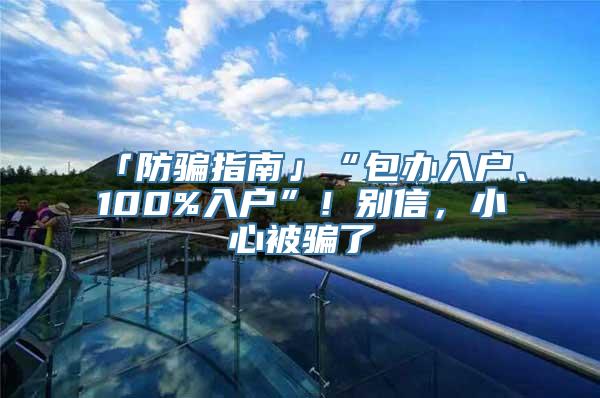 「防骗指南」“包办入户、100%入户”！别信，小心被骗了